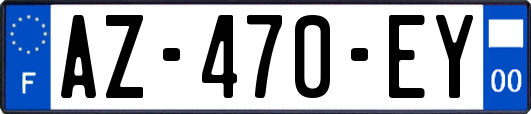 F

AZ-470-EY

00